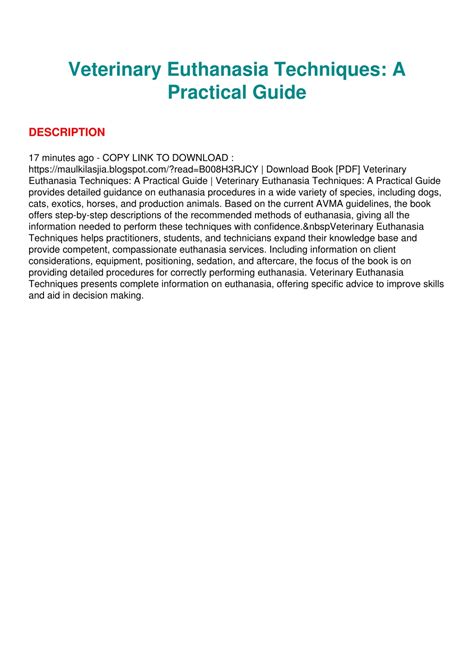 Veterinary Euthanasia Techniques: A Practical Guide

DESCRIPTION

17 minutes ago - COPY LINK TO DOWNLOAD : https://maulkilasjia.blogspot.com/?read=B008H3RJCY | Download Book [PDF] Veterinary Euthanasia Techniques: A Practical Guide | Veterinary Euthanasia Techniques: A Practical Guide provides detailed guidance on euthanasia procedures in a wide variety of species, including dogs, cats, exotics, horses, and production animals. Based on the current AVMA guidelines, the book offers step-by-step descriptions of the recommended methods of euthanasia, giving all the information needed to perform these techniques with confidence.&nbspVeterinary Euthanasia Techniques helps practitioners, students, and technicians expand their knowledge base and provide competent, compassionate euthanasia services. Including information on client considerations, equipment, positioning, sedation, and aftercare, the focus of the book is on providing detailed procedures for correctly performing euthanasia. Veterinary Euthanasia Techniques presents complete information on euthanasia, offering specific advice to improve skills and aid in decision making.